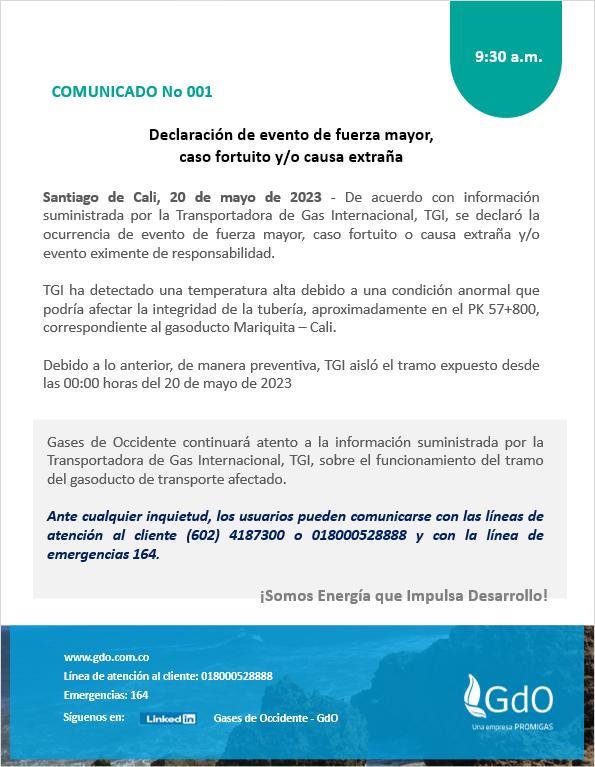 9:30 a.m.

COMUNICADO No 001

Declaración de evento de fuerza mayor, caso fortuito y/o causa extraña

Santiago de Cali, 20 de mayo de 2023 - De acuerdo con información suministrada por la Transportadora de Gas Internacional, TGI, se declaró la ocurrencia de evento de fuerza mayor, caso fortuito o causa extraña y/o evento eximente de responsabilidad.

TGI ha detectado una temperatura alta debido a una condición anormal que podría afectar la integridad de la tubería, aproximadamente en el PK 57+800, correspondiente al gasoducto Mariquita – Cali.

Debido a lo anterior, de manera preventiva, TGI aisló el tramo expuesto desde las 00:00 horas del 20 de mayo de 2023

Gases de Occidente continuará atento a la información suministrada por la Transportadora de Gas Internacional, TGI, sobre el funcionamiento del tramo del gasoducto de transporte afectado.

Ante cualquier inquietud, los usuarios pueden comunicarse con las líneas de atención al cliente (602) 4187300 o 018000528888 y con la línea de emergencias 164.

¡Somos Energía que Impulsa Desarrollo!

www.gdo.com.co
Línea de atención al cliente: 018000528888
Emergencias: 164
Síguenos en: LinkedIn Gases de Occidente - GdO

GdO
Una empresa PROMIGAS